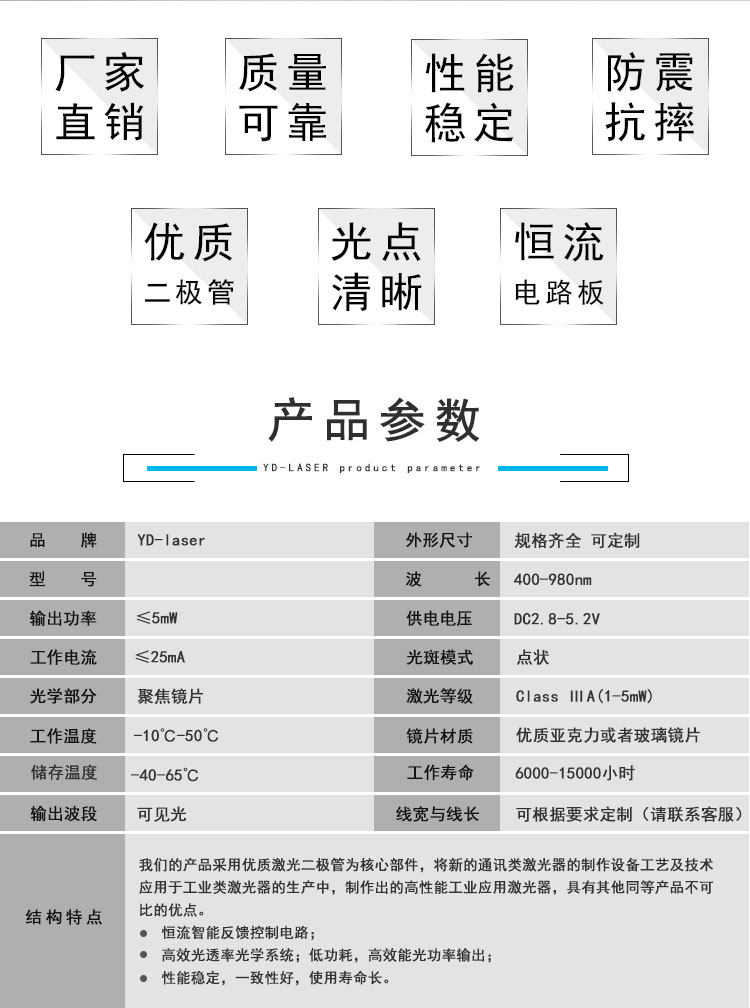 厂家直销

质量可靠

性能稳定

防震抗摔

优质二极管

光点清晰

恒流电路板

产品参数

YD-LASER product parameter

| 品　　牌 | YD-laser | 外形尺寸 | 规格齐全 可定制 |
|---|---|---|---|
| 型　　号 | | 波　　长 | 400-980nm |
| 输出功率 | ≤5mW | 供电电压 | DC2.8-5.2V |
| 工作电流 | ≤25mA | 光斑模式 | 点状 |
| 光学部分 | 聚焦镜片 | 激光等级 | Class ⅢA(1-5mW) |
| 工作温度 | -10℃-50℃ | 镜片材质 | 优质亚克力或者玻璃镜片 |
| 储存温度 | -40-65℃ | 工作寿命 | 6000-15000小时 |
| 输出波段 | 可见光 | 线宽与线长 | 可根据要求定制（请联系客服） |

结构特点

我们的产品采用优质激光二极管为核心部件，将新的通讯类激光器的制作设备工艺及技术应用于工业类激光器的生产中，制作出的高性能工业应用激光器，具有其他同等产品不可比的优点。

● 恒流智能反馈控制电路；
● 高效光透率光学系统；低功耗，高效能光功率输出；
● 性能稳定，一致性好，使用寿命长。